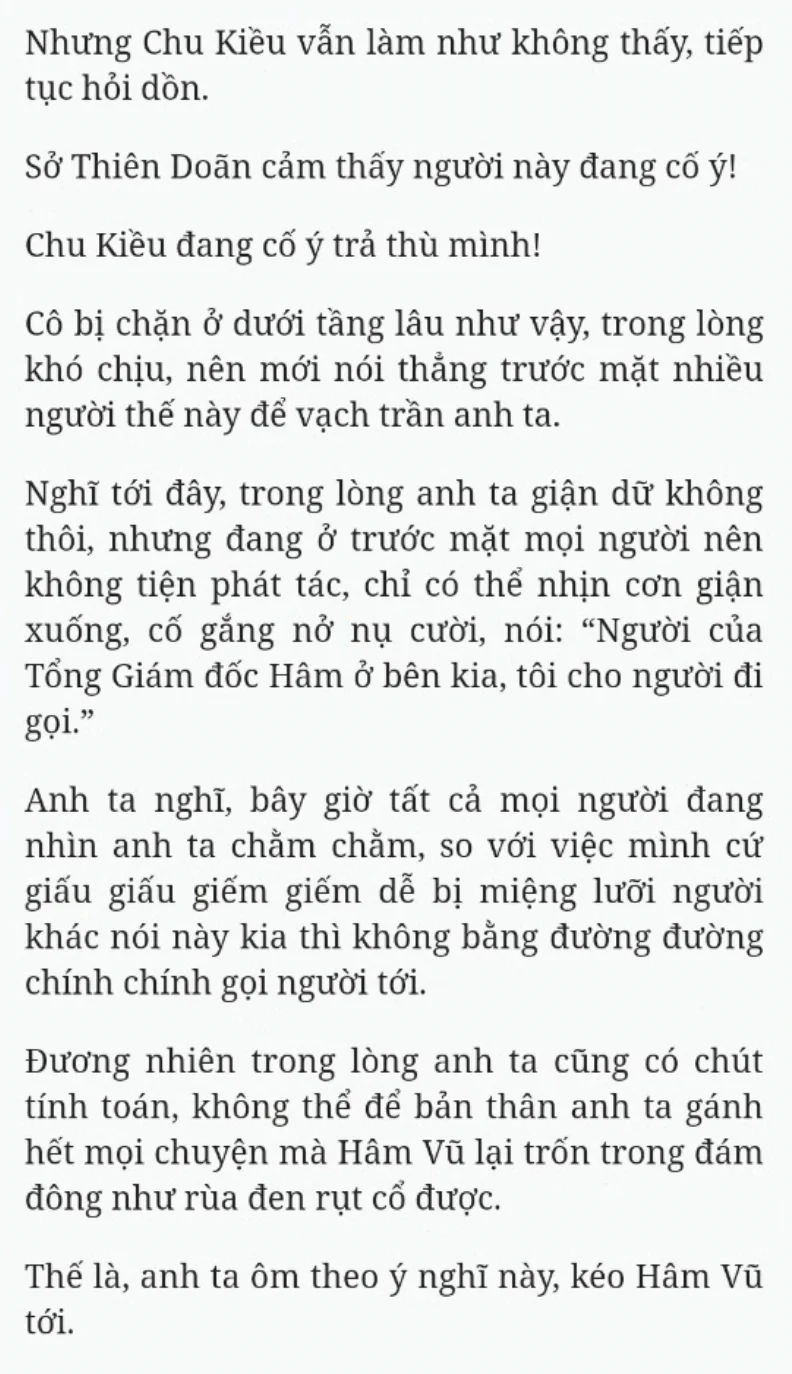 Nhưng Chu Kiều vẫn làm như không thấy, tiếp tục hỏi dồn.

Sở Thiên Doãn cảm thấy người này đang cố ý!

Chu Kiều đang cố ý trả thù mình!

Cô bị chặn ở dưới tầng lâu như vậy, trong lòng khó chịu, nên mới nói thẳng trước mặt nhiều người thế này để vạch trần anh ta.

Nghĩ tới đây, trong lòng anh ta giận dữ không thôi, nhưng đang ở trước mặt mọi người nên không tiện phát tác, chỉ có thể nhịn cơn giận xuống, cố gắng nở nụ cười, nói: “Người của Tổng Giám đốc Hâm ở bên kia, tôi cho người đi gọi.”

Anh ta nghĩ, bây giờ tất cả mọi người đang nhìn anh ta chằm chằm, so với việc mình cứ giấu giấu giếm giếm dễ bị miệng lưỡi người khác nói này kia thì không bằng đường đường chính chính gọi người tới.

Đương nhiên trong lòng anh ta cũng có chút tính toán, không thể để bản thân anh ta gánh hết mọi chuyện mà Hâm Vũ lại trốn trong đám đông như rùa đen rụt cổ được.

Thế là, anh ta ôm theo ý nghĩ này, kéo Hâm Vũ tới.